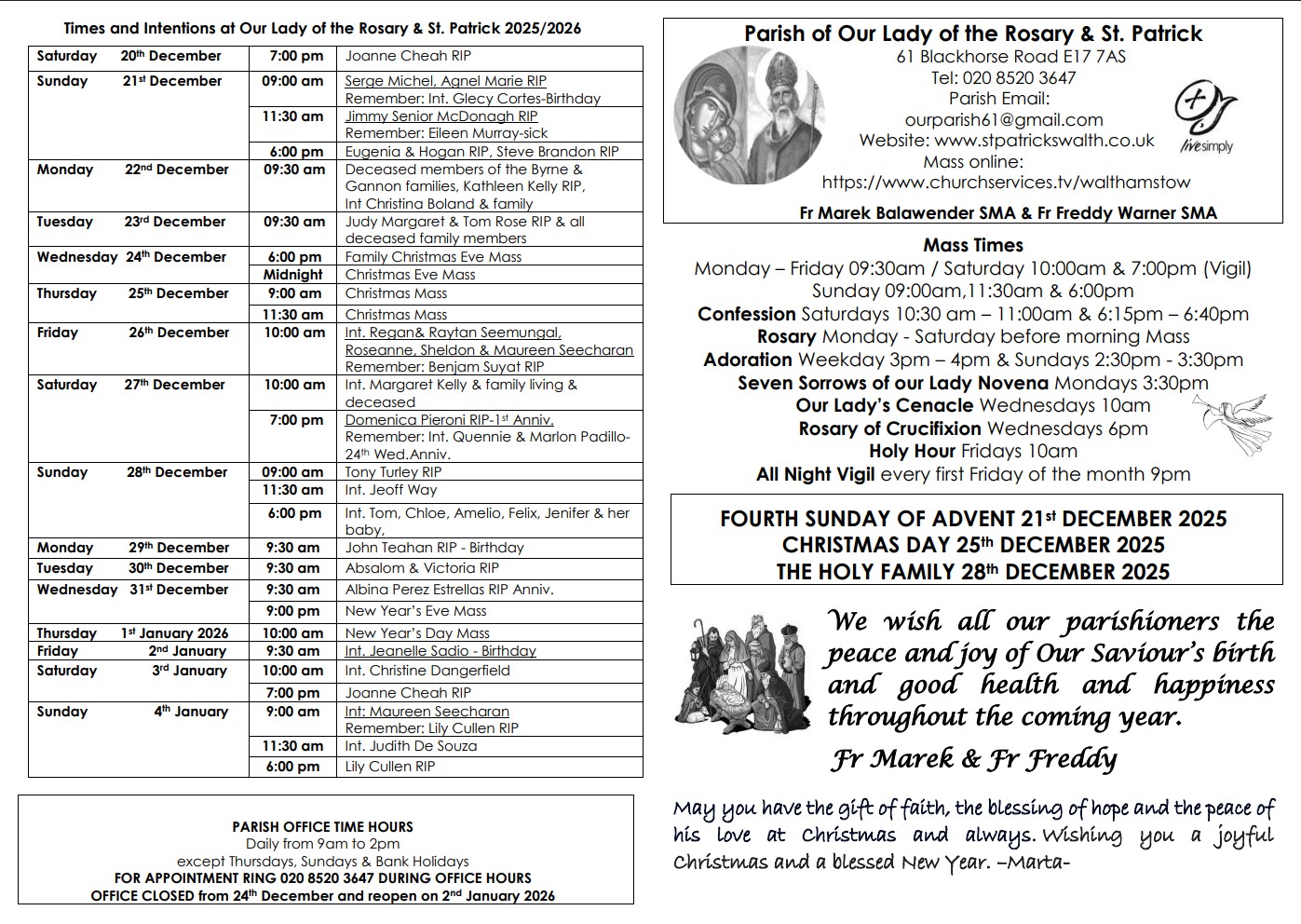 Times and Intentions at Our Lady of the Rosary & St. Patrick 2025/2026

| | | |
|---|---|---|
| Saturday 20th December | 7:00 pm | Joanne Cheah RIP |
| Sunday 21st December | 09:00 am | Serge Michel, Agnel Marie RIP Remember: Int. Glecy Cortes-Birthday |
| | 11:30 am | Jimmy Senior McDonagh RIP Remember: Eileen Murray-sick |
| | 6:00 pm | Eugenia & Hogan RIP, Steve Brandon RIP |
| Monday 22nd December | 09:30 am | Deceased members of the Byrne & Gannon families, Kathleen Kelly RIP, Int Christina Boland & family |
| Tuesday 23rd December | 09:30 am | Judy Margaret & Tom Rose RIP & all deceased family members |
| Wednesday 24th December | 6:00 pm | Family Christmas Eve Mass |
| | Midnight | Christmas Eve Mass |
| Thursday 25th December | 9:00 am | Christmas Mass |
| | 11:30 am | Christmas Mass |
| Friday 26th December | 10:00 am | Int. Regan& Raytan Seemungal, Roseanne, Sheldon & Maureen Seecharan Remember: Benjam Suyat RIP |
| Saturday 27th December | 10:00 am | Int. Margaret Kelly & family living & deceased |
| | 7:00 pm | Domenica Pieroni RIP-1st Anniv. Remember: Int. Quennie & Marlon Padillo-24th Wed.Anniv. |
| Sunday 28th December | 09:00 am | Tony Turley RIP |
| | 11:30 am | Int. Jeoff Way |
| | 6:00 pm | Int. Tom, Chloe, Amelio, Felix, Jenifer & her baby, |
| Monday 29th December | 9:30 am | John Teahan RIP - Birthday |
| Tuesday 30th December | 9:30 am | Absalom & Victoria RIP |
| Wednesday 31st December | 9:30 am | Albina Perez Estrellas RIP Anniv. |
| | 9:00 pm | New Year's Eve Mass |
| Thursday 1st January 2026 | 10:00 am | New Year's Day Mass |
| Friday 2nd January | 9:30 am | Int. Jeanelle Sadio - Birthday |
| Saturday 3rd January | 10:00 am | Int. Christine Dangerfield |
| | 7:00 pm | Joanne Cheah RIP |
| Sunday 4th January | 9:00 am | Int: Maureen Seecharan Remember: Lily Cullen RIP |
| | 11:30 am | Int. Judith De Souza |
| | 6:00 pm | Lily Cullen RIP |

PARISH OFFICE TIME HOURS
Daily from 9am to 2pm
except Thursdays, Sundays & Bank Holidays
FOR APPOINTMENT RING 020 8520 3647 DURING OFFICE HOURS
OFFICE CLOSED from 24th December and reopen on 2nd January 2026

Parish of Our Lady of the Rosary & St. Patrick
61 Blackhorse Road E17 7AS
Tel: 020 8520 3647
Parish Email:
ourparish61@gmail.com
Website: www.stpatrickswalth.co.uk
Mass online:
https://www.churchservices.tv/walthamstow
livesimply
Fr Marek Balawender SMA & Fr Freddy Warner SMA

Mass Times
Monday – Friday 09:30am / Saturday 10:00am & 7:00pm (Vigil)
Sunday 09:00am,11:30am & 6:00pm
Confession Saturdays 10:30 am – 11:00am & 6:15pm – 6:40pm
Rosary Monday - Saturday before morning Mass
Adoration Weekday 3pm – 4pm & Sundays 2:30pm - 3:30pm
Seven Sorrows of our Lady Novena Mondays 3:30pm
Our Lady's Cenacle Wednesdays 10am
Rosary of Crucifixion Wednesdays 6pm
Holy Hour Fridays 10am
All Night Vigil every first Friday of the month 9pm

FOURTH SUNDAY OF ADVENT 21st DECEMBER 2025
CHRISTMAS DAY 25th DECEMBER 2025
THE HOLY FAMILY 28th DECEMBER 2025

We wish all our parishioners the peace and joy of Our Saviour's birth and good health and happiness throughout the coming year.
Fr Marek & Fr Freddy

May you have the gift of faith, the blessing of hope and the peace of his love at Christmas and always. Wishing you a joyful Christmas and a blessed New Year. –Marta-